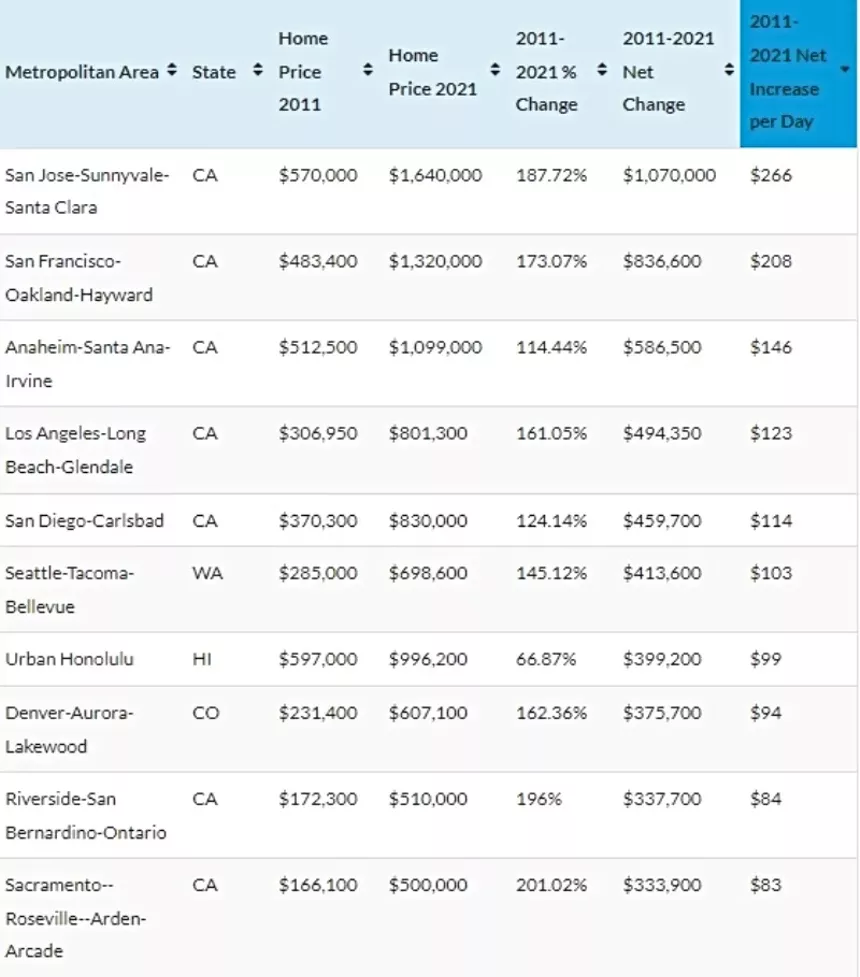 | Metropolitan Area | State | Home Price 2011 | Home Price 2021 | 2011-2021 % Change | 2011-2021 Net Change | 2011-2021 Net Increase per Day |
|---|---|---|---|---|---|---|
| San Jose-Sunnyvale-Santa Clara | CA | \$570,000 | \$1,640,000 | 187.72% | \$1,070,000 | \$266 |
| San Francisco-Oakland-Hayward | CA | \$483,400 | \$1,320,000 | 173.07% | \$836,600 | \$208 |
| Anaheim-Santa Ana-Irvine | CA | \$512,500 | \$1,099,000 | 114.44% | \$586,500 | \$146 |
| Los Angeles-Long Beach-Glendale | CA | \$306,950 | \$801,300 | 161.05% | \$494,350 | \$123 |
| San Diego-Carlsbad | CA | \$370,300 | \$830,000 | 124.14% | \$459,700 | \$114 |
| Seattle-Tacoma-Bellevue | WA | \$285,000 | \$698,600 | 145.12% | \$413,600 | \$103 |
| Urban Honolulu | HI | \$597,000 | \$996,200 | 66.87% | \$399,200 | \$99 |
| Denver-Aurora-Lakewood | CO | \$231,400 | \$607,100 | 162.36% | \$375,700 | \$94 |
| Riverside-San Bernardino-Ontario | CA | \$172,300 | \$510,000 | 196% | \$337,700 | \$84 |
| Sacramento--Roseville--Arden-Arcade | CA | \$166,100 | \$500,000 | 201.02% | \$333,900 | \$83 |